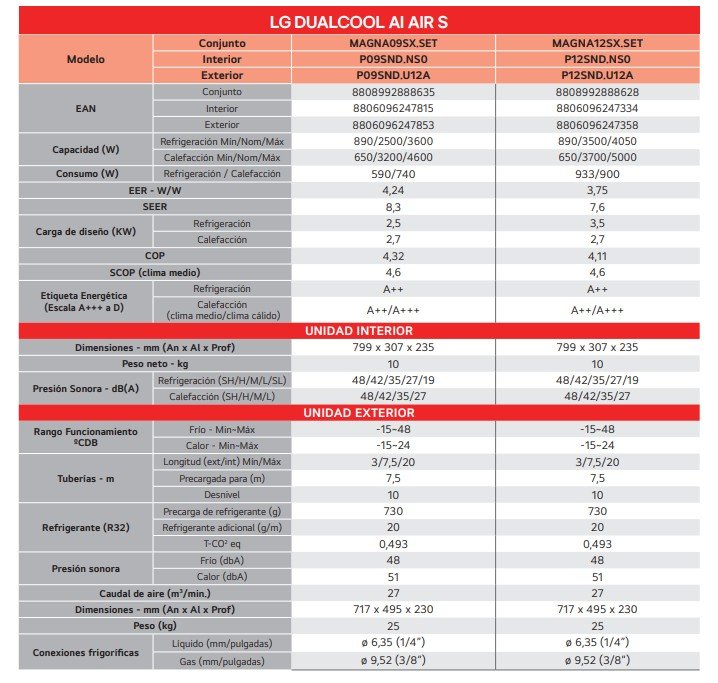 LG DUALCOOL AI AIR S

| Modelo | Conjunto | MAGNA09SX.SET | MAGNA12SX.SET |
|---|---|---|---|
| | Interior | P09SND.NS0 | P12SND.NS0 |
| | Exterior | P09SND.U12A | P12SND.U12A |
| EAN | Conjunto | 8808992888635 | 8808992888628 |
| | Interior | 8806096247815 | 8806096247334 |
| | Exterior | 8806096247853 | 8806096247358 |
| Capacidad (W) | Refrigeración Min/Nom/Máx | 890/2500/3600 | 890/3500/4050 |
| | Calefacción Min/Nom/Máx | 650/3200/4600 | 650/3700/5000 |
| Consumo (W) | Refrigeración / Calefacción | 590/740 | 933/900 |
| EER - W/W | | 4,24 | 3,75 |
| SEER | | 8,3 | 7,6 |
| Carga de diseño (KW) | Refrigeración | 2,5 | 3,5 |
| | Calefacción | 2,7 | 2,7 |
| COP | | 4,32 | 4,11 |
| SCOP (clima medio) | | 4,6 | 4,6 |
| Etiqueta Energética (Escala A+++ a D) | Refrigeración | A++ | A++ |
| | Calefacción (clima medio/clima cálido) | A++/A+++ | A++/A+++ |
| UNIDAD INTERIOR | | | |
| Dimensiones - mm (An x Al x Prof) | | 799 x 307 x 235 | 799 x 307 x 235 |
| Peso neto - kg | | 10 | 10 |
| Presión Sonora - dB(A) | Refrigeración (SH/H/M/L/SL) | 48/42/35/27/19 | 48/42/35/27/19 |
| | Calefacción (SH/H/M/L) | 48/42/35/27 | 48/42/35/27 |
| UNIDAD EXTERIOR | | | |
| Rango Funcionamiento ºCDB | Frío - Min~Máx | -15~48 | -15~48 |
| | Calor - Min~Máx | -15~24 | -15~24 |
| Tuberías - m | Longitud (ext/int) Min/Máx | 3/7,5/20 | 3/7,5/20 |
| | Precargada para (m) | 7,5 | 7,5 |
| | Desnivel | 10 | 10 |
| Refrigerante (R32) | Precarga de refrigerante (g) | 730 | 730 |
| | Refrigerante adicional (g/m) | 20 | 20 |
| | T-CO² eq | 0,493 | 0,493 |
| Presión sonora | Frío (dbA) | 48 | 48 |
| | Calor (dbA) | 51 | 51 |
| Caudal de aire (m³/min.) | | 27 | 27 |
| Dimensiones - mm (An x Al x Prof) | | 717 x 495 x 230 | 717 x 495 x 230 |
| Peso (kg) | | 25 | 25 |
| Conexiones frigoríficas | Líquido (mm/pulgadas) | ø 6,35 (1/4") | ø 6,35 (1/4") |
| | Gas (mm/pulgadas) | ø 9,52 (3/8") | ø 9,52 (3/8") |